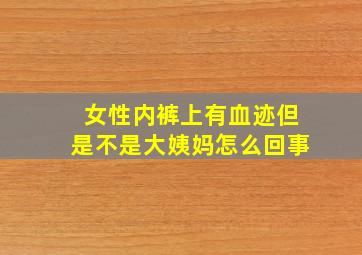 女性内裤上有血迹但是不是大姨妈怎么回事